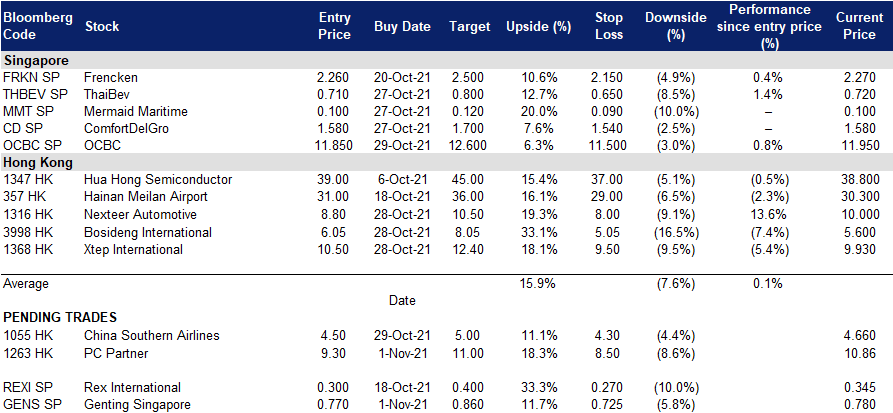 | Bloomberg Code | Stock | Entry Price | Buy Date | Target | Upside (%) | Stop Loss | Downside (%) | Performance since entry price (%) | Current Price |
|---|---|---|---|---|---|---|---|---|---|
| **Singapore** | | | | | | | | | |
| FRKN SP | Frencken | 2.260 | 20-Oct-21 | 2.500 | 10.6% | 2.150 | (4.9%) | 0.4% | 2.270 |
| THBEV SP | ThaiBev | 0.710 | 27-Oct-21 | 0.800 | 12.7% | 0.650 | (8.5%) | 1.4% | 0.720 |
| MMT SP | Mermaid Maritime | 0.100 | 27-Oct-21 | 0.120 | 20.0% | 0.090 | (10.0%) | – | 0.100 |
| CD SP | ComfortDelGro | 1.580 | 27-Oct-21 | 1.700 | 7.6% | 1.540 | (2.5%) | – | 1.580 |
| OCBC SP | OCBC | 11.850 | 29-Oct-21 | 12.600 | 6.3% | 11.500 | (3.0%) | 0.8% | 11.950 |
| **Hong Kong** | | | | | | | | | |
| 1347 HK | Hua Hong Semiconductor | 39.00 | 6-Oct-21 | 45.00 | 15.4% | 37.00 | (5.1%) | (0.5%) | 38.800 |
| 357 HK | Hainan Meilan Airport | 31.00 | 18-Oct-21 | 36.00 | 16.1% | 29.00 | (6.5%) | (2.3%) | 30.300 |
| 1316 HK | Nexteer Automotive | 8.80 | 28-Oct-21 | 10.50 | 19.3% | 8.00 | (9.1%) | 13.6% | 10.000 |
| 3998 HK | Bosideng International | 6.05 | 28-Oct-21 | 8.05 | 33.1% | 5.05 | (16.5%) | (7.4%) | 5.600 |
| 1368 HK | Xtep International | 10.50 | 28-Oct-21 | 12.40 | 18.1% | 9.50 | (9.5%) | (5.4%) | 9.930 |
| Average | | | | | 15.9% | | (7.6%) | 0.1% | |
| | | | Date | | | | | | |
| **PENDING TRADES** | | | | | | | | | |
| 1055 HK | China Southern Airlines | 4.50 | 29-Oct-21 | 5.00 | 11.1% | 4.30 | (4.4%) | | 4.660 |
| 1263 HK | PC Partner | 9.30 | 1-Nov-21 | 11.00 | 18.3% | 8.50 | (8.6%) | | 10.86 |
| REXI SP | Rex International | 0.300 | 18-Oct-21 | 0.400 | 33.3% | 0.270 | (10.0%) | | 0.345 |
| GENS SP | Genting Singapore | 0.770 | 1-Nov-21 | 0.860 | 11.7% | 0.725 | (5.8%) | | 0.780 |